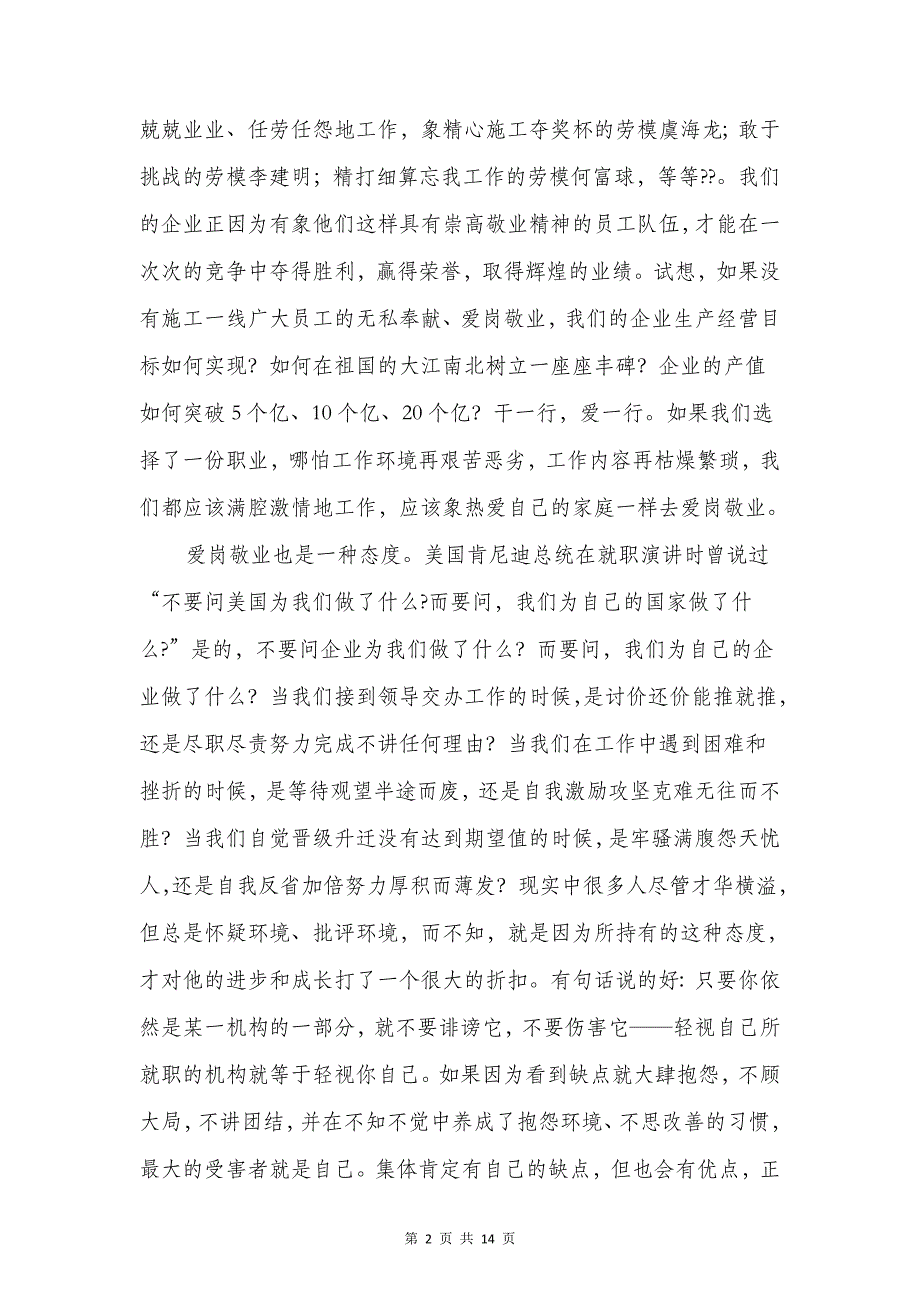 兢兢业业、任劳任怨地工作，象精心施工夺奖杯的劳模虞海龙；敢于挑战的劳模李建明；精打细算忘我工作的劳模何富球，等等??。我们的企业正因为有象他们这样具有崇高敬业精神的员工队伍，才能在一次次的竞争中夺得胜利，赢得荣誉，取得辉煌的业绩。试想，如果没有施工一线广大员工的无私奉献、爱岗敬业，我们的企业生产经营目标如何实现？如何在祖国的大江南北树立一座座丰碑？企业的产值如何突破 5 个亿、10 个亿、20 个亿？干一行，爱一行。如果我们选择了一份职业，哪怕工作环境再艰苦恶劣，工作内容再枯燥繁琐，我们都应该满腔激情地工作，应该象热爱自己的家庭一样去爱岗敬业。

爱岗敬业也是一种态度。美国肯尼迪总统在就职演讲时曾说过“不要问美国为我们做了什么?而要问，我们为自己的国家做了什么?”是的，不要问企业为我们做了什么？而要问，我们为自己的企业做了什么？当我们接到领导交办工作的时候，是讨价还价能推就推，还是尽职尽责努力完成不讲任何理由？当我们在工作中遇到困难和挫折的时候，是等待观望半途而废，还是自我激励攻坚克难无往而不胜？当我们自觉晋级升迁没有达到期望值的时候，是牢骚满腹怨天忧人，还是自我反省加倍努力厚积而薄发？现实中很多人尽管才华横溢，但总是怀疑环境、批评环境，而不知，就是因为所持有的这种态度，才对他的进步和成长打了一个很大的折扣。有句话说的好：只要你依然是某一机构的一部分，就不要诽谤它，不要伤害它——轻视自己所就职的机构就等于轻视你自己。如果因为看到缺点就大肆抱怨，不顾大局，不讲团结，并在不知不觉中养成了抱怨环境、不思改善的习惯，最大的受害者就是自己。集体肯定有自己的缺点，但也会有优点，正

第 2 页 共 14 页